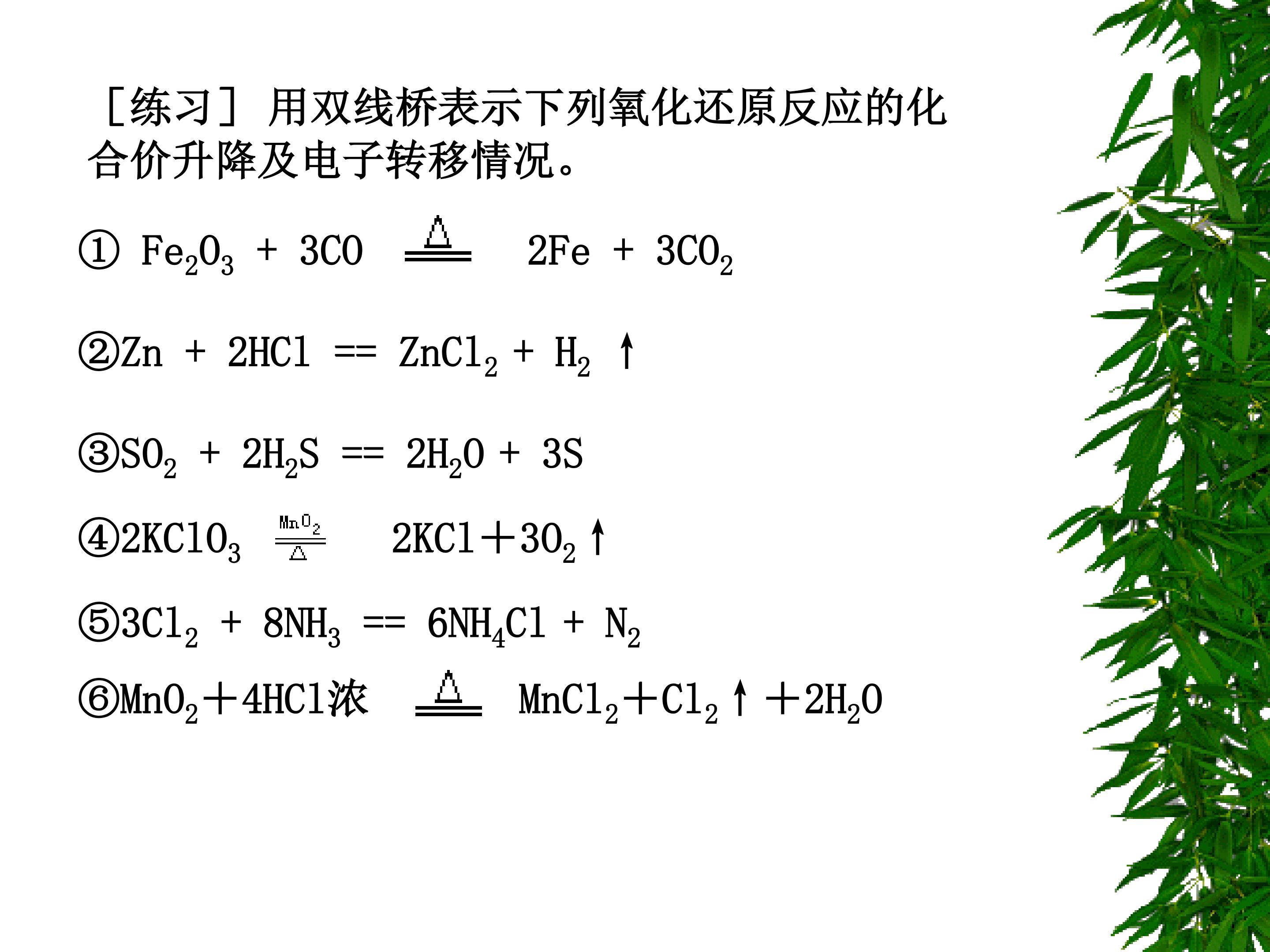 ［练习］用双线桥表示下列氧化还原反应的化合价升降及电子转移情况。

① $Fe_2O_3 + 3CO \xlongequal{\triangle} 2Fe + 3CO_2$

②$Zn + 2HCl == ZnCl_2 + H_2\uparrow$

③$SO_2 + 2H_2S == 2H_2O + 3S$

④$2KClO_3 \xlongequal[\triangle]{MnO_2} 2KCl + 3O_2\uparrow$

⑤$3Cl_2 + 8NH_3 == 6NH_4Cl + N_2$

⑥$MnO_2 + 4HCl$浓 $\xlongequal{\triangle} MnCl_2 + Cl_2\uparrow + 2H_2O$